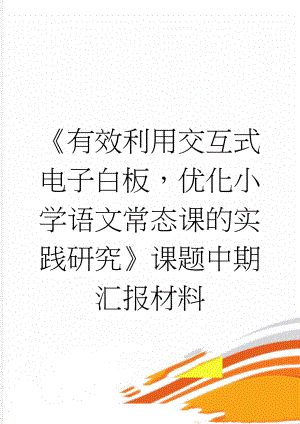 《有效利用交互式电子白板，优化小学语文常态课的实践研究》课题中期汇报材料